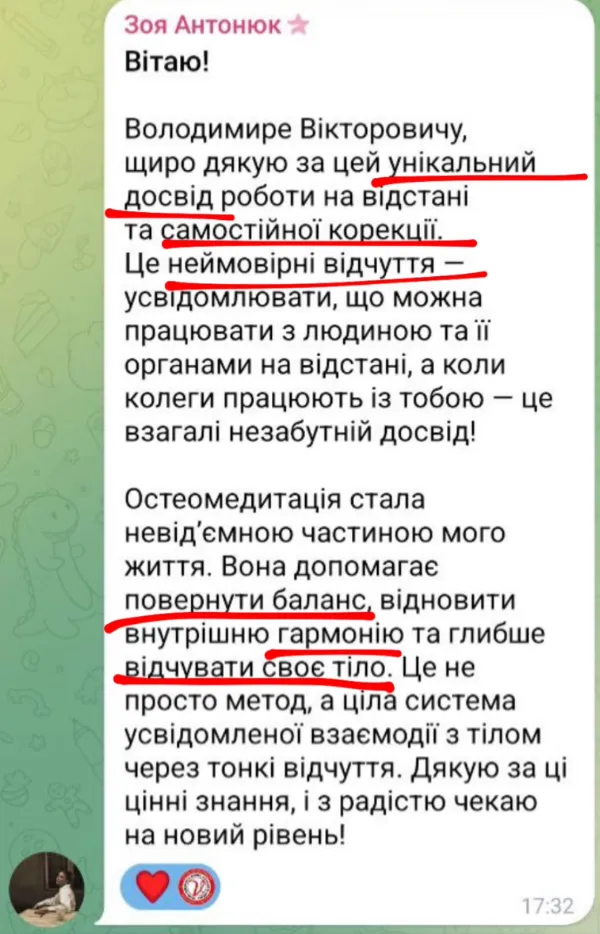 Зоя Антонюк
Вітаю!

Володимире Вікторовичу, щиро дякую за цей унікальний досвід роботи на відстані та самостійної корекції. Це неймовірні відчуття — усвідомлювати, що можна працювати з людиною та її органами на відстані, а коли колеги працюють із тобою — це взагалі незабутній досвід!

Остеомедитація стала невід'ємною частиною мого життя. Вона допомагає повернути баланс, відновити внутрішню гармонію та глибше відчувати своє тіло. Це не просто метод, а ціла система усвідомленої взаємодії з тілом через тонкі відчуття. Дякую за ці цінні знання, і з радістю чекаю на новий рівень!

17:32